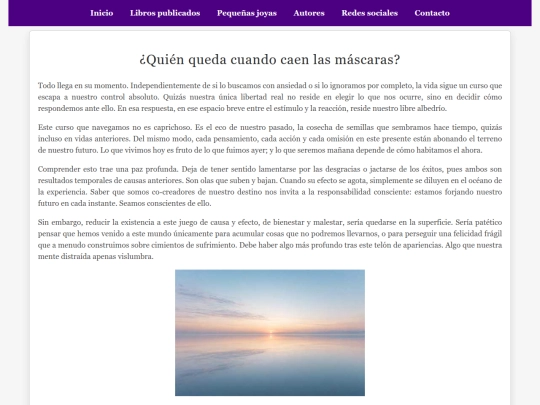 Inicio Libros publicados Pequeñas joyas Autores Redes sociales Contacto

¿Quién queda cuando caen las máscaras?

Todo llega en su momento. Independientemente de si lo buscamos con ansiedad o si lo ignoramos por completo, la vida sigue un curso que escapa a nuestro control absoluto. Quizás nuestra única libertad real no reside en elegir lo que nos ocurre, sino en decidir cómo respondemos ante ello. En esa respuesta, en ese espacio breve entre el estímulo y la reacción, reside nuestro libre albedrío.

Este curso que navegamos no es caprichoso. Es el eco de nuestro pasado, la cosecha de semillas que sembramos hace tiempo, quizás incluso en vidas anteriores. Del mismo modo, cada pensamiento, cada acción y cada omisión en este presente están abonando el terreno de nuestro futuro. Lo que vivimos hoy es fruto de lo que fuimos ayer; y lo que seremos mañana depende de cómo habitamos el ahora.

Comprender esto trae una paz profunda. Deja de tener sentido lamentarse por las desgracias o jactarse de los éxitos, pues ambos son resultados temporales de causas anteriores. Son olas que suben y bajan. Cuando su efecto se agota, simplemente se diluyen en el océano de la experiencia. Saber que somos co-creadores de nuestro destino nos invita a la responsabilidad consciente: estamos forjando nuestro futuro en cada instante. Seamos conscientes de ello.

Sin embargo, reducir la existencia a este juego de causa y efecto, de bienestar y malestar, sería quedarse en la superficie. Sería patético pensar que hemos venido a este mundo únicamente para acumular cosas que no podremos llevarnos, o para perseguir una felicidad frágil que a menudo construimos sobre cimientos de sufrimiento. Debe haber algo más profundo tras este telón de apariencias. Algo que nuestra mente distraída apenas vislumbra.